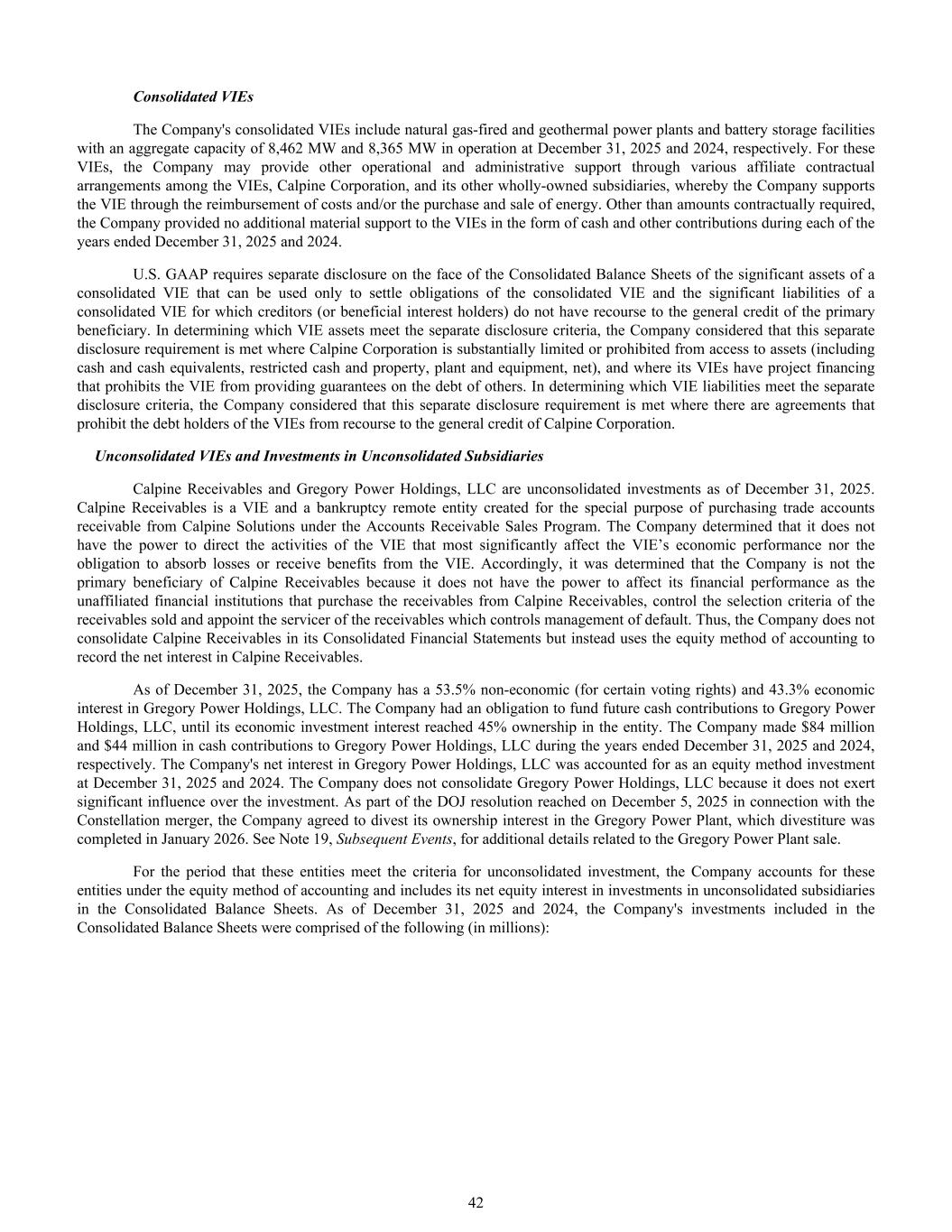 Consolidated VIEs

The Company's consolidated VIEs include natural gas-fired and geothermal power plants and battery storage facilities with an aggregate capacity of 8,462 MW and 8,365 MW in operation at December 31, 2025 and 2024, respectively. For these VIEs, the Company may provide other operational and administrative support through various affiliate contractual arrangements among the VIEs, Calpine Corporation, and its other wholly-owned subsidiaries, whereby the Company supports the VIE through the reimbursement of costs and/or the purchase and sale of energy. Other than amounts contractually required, the Company provided no additional material support to the VIEs in the form of cash and other contributions during each of the years ended December 31, 2025 and 2024.

U.S. GAAP requires separate disclosure on the face of the Consolidated Balance Sheets of the significant assets of a consolidated VIE that can be used only to settle obligations of the consolidated VIE and the significant liabilities of a consolidated VIE for which creditors (or beneficial interest holders) do not have recourse to the general credit of the primary beneficiary. In determining which VIE assets meet the separate disclosure criteria, the Company considered that this separate disclosure requirement is met where Calpine Corporation is substantially limited or prohibited from access to assets (including cash and cash equivalents, restricted cash and property, plant and equipment, net), and where its VIEs have project financing that prohibits the VIE from providing guarantees on the debt of others. In determining which VIE liabilities meet the separate disclosure criteria, the Company considered that this separate disclosure requirement is met where there are agreements that prohibit the debt holders of the VIEs from recourse to the general credit of Calpine Corporation.

Unconsolidated VIEs and Investments in Unconsolidated Subsidiaries

Calpine Receivables and Gregory Power Holdings, LLC are unconsolidated investments as of December 31, 2025. Calpine Receivables is a VIE and a bankruptcy remote entity created for the special purpose of purchasing trade accounts receivable from Calpine Solutions under the Accounts Receivable Sales Program. The Company determined that it does not have the power to direct the activities of the VIE that most significantly affect the VIE's economic performance nor the obligation to absorb losses or receive benefits from the VIE. Accordingly, it was determined that the Company is not the primary beneficiary of Calpine Receivables because it does not have the power to affect its financial performance as the unaffiliated financial institutions that purchase the receivables from Calpine Receivables, control the selection criteria of the receivables sold and appoint the servicer of the receivables which controls management of default. Thus, the Company does not consolidate Calpine Receivables in its Consolidated Financial Statements but instead uses the equity method of accounting to record the net interest in Calpine Receivables.

As of December 31, 2025, the Company has a 53.5% non-economic (for certain voting rights) and 43.3% economic interest in Gregory Power Holdings, LLC. The Company had an obligation to fund future cash contributions to Gregory Power Holdings, LLC, until its economic investment interest reached 45% ownership in the entity. The Company made $84 million and $44 million in cash contributions to Gregory Power Holdings, LLC during the years ended December 31, 2025 and 2024, respectively. The Company's net interest in Gregory Power Holdings, LLC was accounted for as an equity method investment at December 31, 2025 and 2024. The Company does not consolidate Gregory Power Holdings, LLC because it does not exert significant influence over the investment. As part of the DOJ resolution reached on December 5, 2025 in connection with the Constellation merger, the Company agreed to divest its ownership interest in the Gregory Power Plant, which divestiture was completed in January 2026. See Note 19, Subsequent Events, for additional details related to the Gregory Power Plant sale.

For the period that these entities meet the criteria for unconsolidated investment, the Company accounts for these entities under the equity method of accounting and includes its net equity interest in investments in unconsolidated subsidiaries in the Consolidated Balance Sheets. As of December 31, 2025 and 2024, the Company's investments included in the Consolidated Balance Sheets were comprised of the following (in millions):

42